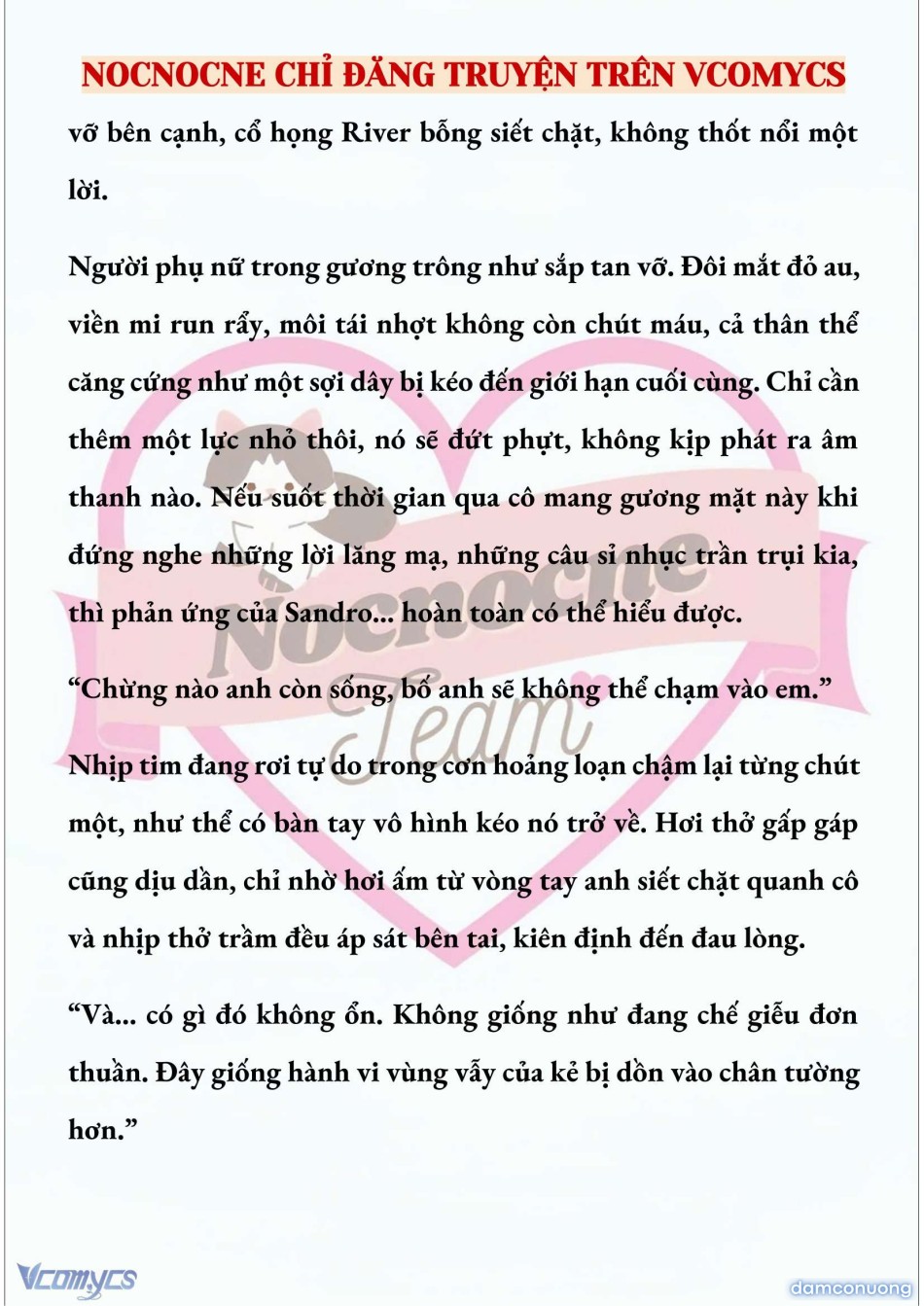 NOCNOCNE CHỈ ĐĂNG TRUYỆN TRÊN VCOMYCS

vỡ bên cạnh, cổ họng River bỗng siết chặt, không thốt nổi một lời.

Người phụ nữ trong gương trông như sắp tan vỡ. Đôi mắt đỏ au, viền mi run rẩy, môi tái nhợt không còn chút máu, cả thân thể căng cứng như một sợi dây bị kéo đến giới hạn cuối cùng. Chỉ cần thêm một lực nhỏ thôi, nó sẽ đứt phựt, không kịp phát ra âm thanh nào. Nếu suốt thời gian qua cô mang gương mặt này khi đứng nghe những lời lăng mạ, những câu sỉ nhục trần trụi kia, thì phản ứng của Sandro... hoàn toàn có thể hiểu được.

“Chừng nào anh còn sống, bố anh sẽ không thể chạm vào em.”

Nhịp tim đang rơi tự do trong cơn hoảng loạn chậm lại từng chút một, như thể có bàn tay vô hình kéo nó trở về. Hơi thở gấp gáp cũng dịu dần, chỉ nhờ hơi ấm từ vòng tay anh siết chặt quanh cô và nhịp thở trầm đều áp sát bên tai, kiên định đến đau lòng.

“Và... có gì đó không ổn. Không giống như đang chế giễu đơn thuần. Đây giống hành vi vùng vẫy của kẻ bị dồn vào chân tường hơn.”

Nocnocne Team

Vcomycs

damconuong